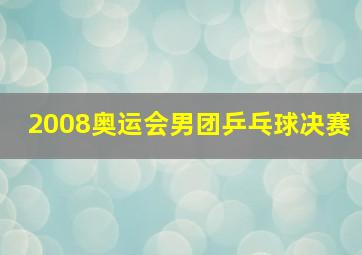 2008奥运会男团乒乓球决赛